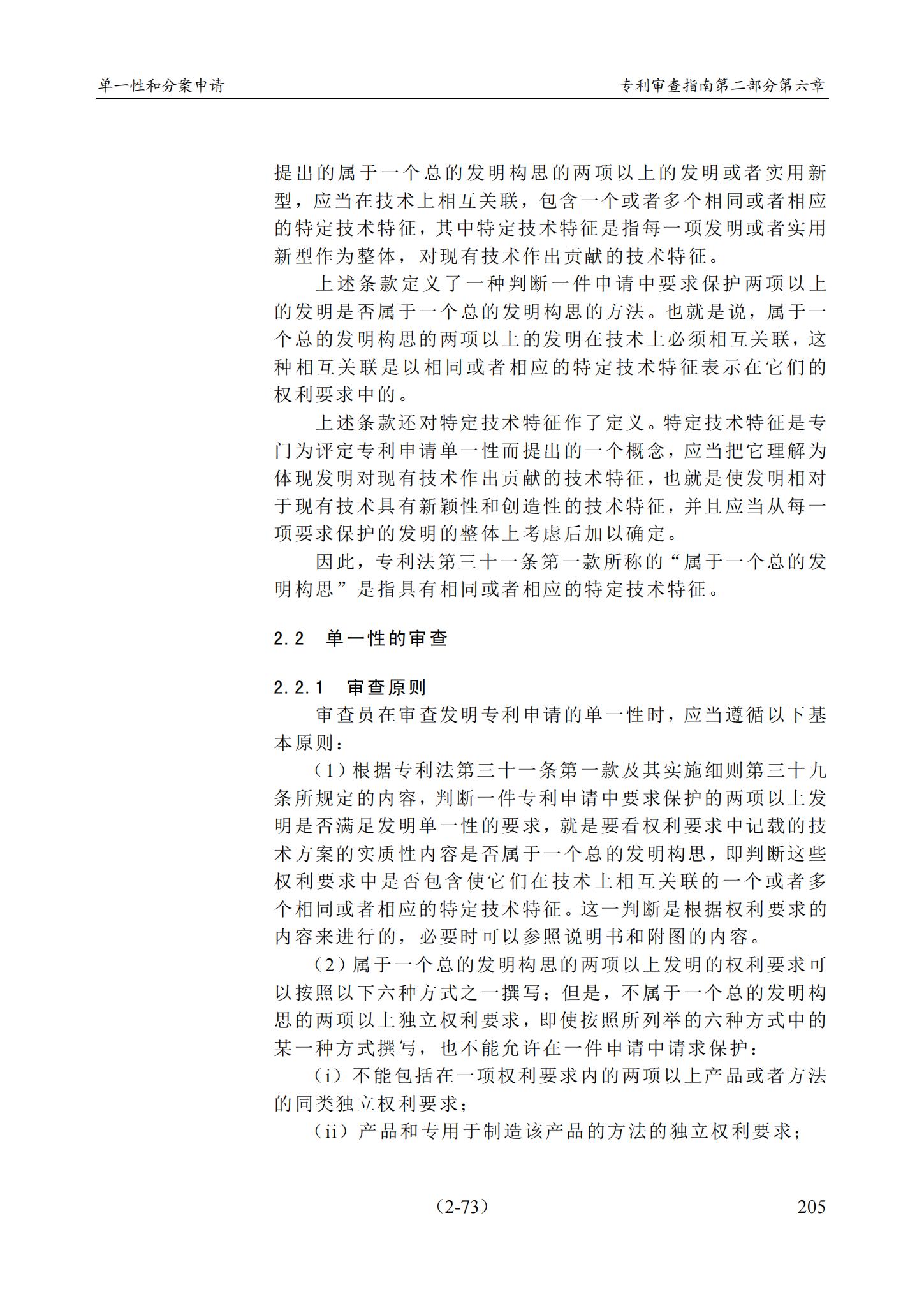 单一性和分案申请

专利审查指南第二部分第六章

提出的属于一个总的发明构思的两项以上的发明或者实用新型，应当在技术上相互关联，包含一个或者多个相同或者相应的特定技术特征，其中特定技术特征是指每一项发明或者实用新型作为整体，对现有技术作出贡献的技术特征。

上述条款定义了一种判断一件申请中要求保护两项以上的发明是否属于一个总的发明构思的方法。也就是说，属于一个总的发明构思的两项以上的发明在技术上必须相互关联，这种相互关联是以相同或者相应的特定技术特征表示在它们的权利要求中的。

上述条款还对特定技术特征作了定义。特定技术特征是专门为评定专利申请单一性而提出的一个概念，应当把它理解为体现发明对现有技术作出贡献的技术特征，也就是使发明相对于现有技术具有新颖性和创造性的技术特征，并且应当从每一项要求保护的发明的整体上考虑后加以确定。

因此，专利法第三十一条第一款所称的“属于一个总的发明构思”是指具有相同或者相应的特定技术特征。

2.2 单一性的审查

2.2.1 审查原则

审查员在审查发明专利申请的单一性时，应当遵循以下基本原则：

（1）根据专利法第三十一条第一款及其实施细则第三十九条所规定的内容，判断一件专利申请中要求保护的两项以上发明是否满足发明单一性的要求，就是要看权利要求中记载的技术方案的实质性内容是否属于一个总的发明构思，即判断这些权利要求中是否包含使它们在技术上相互关联的一个或者多个相同或者相应的特定技术特征。这一判断是根据权利要求的内容来进行的，必要时可以参照说明书和附图的内容。

（2）属于一个总的发明构思的两项以上发明的权利要求可以按照以下六种方式之一撰写；但是，不属于一个总的发明构思的两项以上独立权利要求，即使按照所列举的六种方式中的某一种方式撰写，也不能允许在一件申请中请求保护：

（i）不能包括在一项权利要求内的两项以上产品或者方法的同类独立权利要求；

（ii）产品和专用于制造该产品的方法的独立权利要求；

（2-73）

205